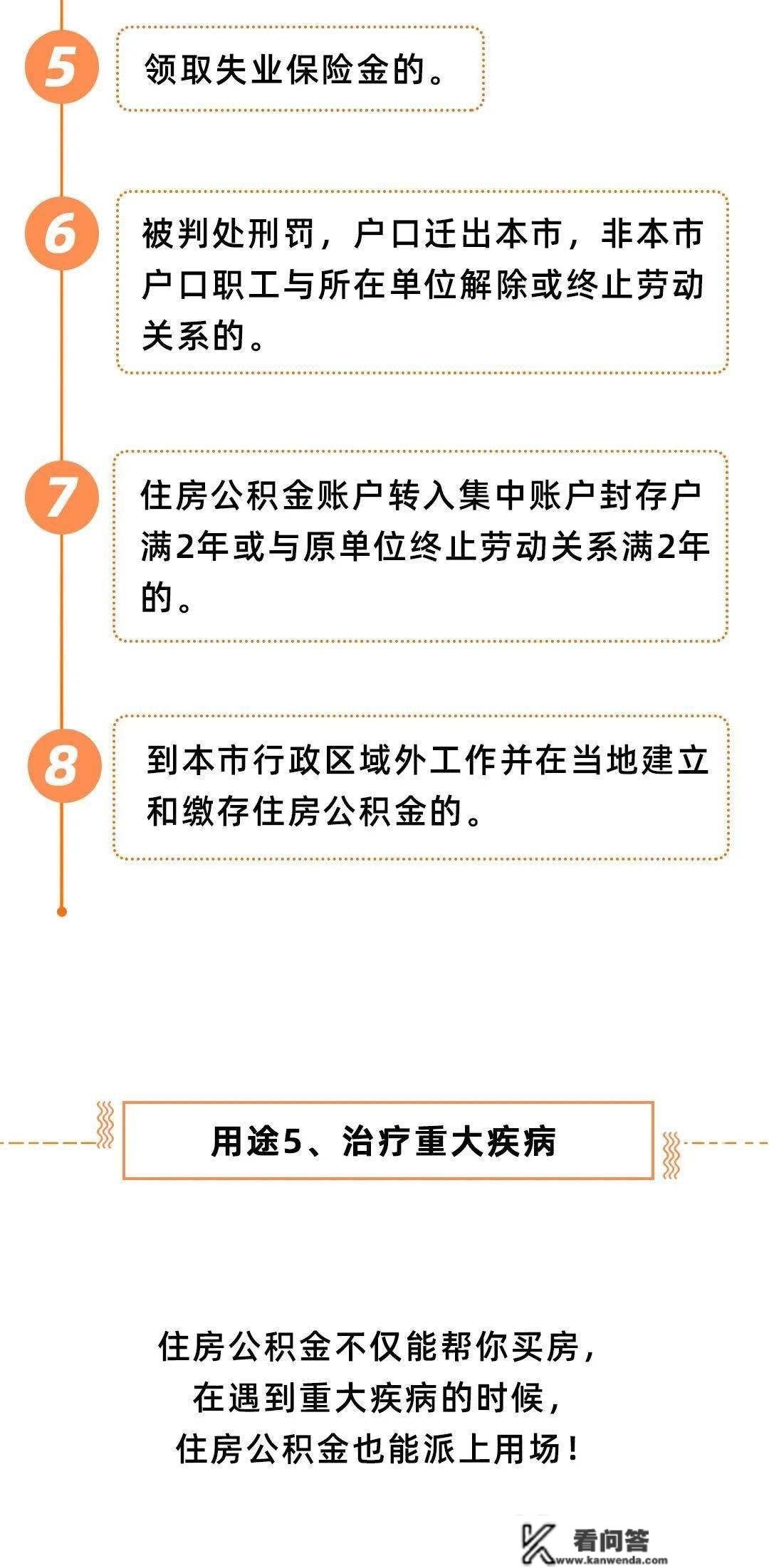 5

领取失业保险金的。

6

被判处刑罚，户口迁出本市，非本市户口职工与所在单位解除或终止劳动关系的。

7

住房公积金账户转入集中账户封存户满2年或与原单位终止劳动关系满2年的。

8

到本市行政区域外工作并在当地建立和缴存住房公积金的。

用途5、治疗重大疾病

住房公积金不仅能帮你买房，
在遇到重大疾病的时候，
住房公积金也能派上用场！

看问答
www.kanwenda.com